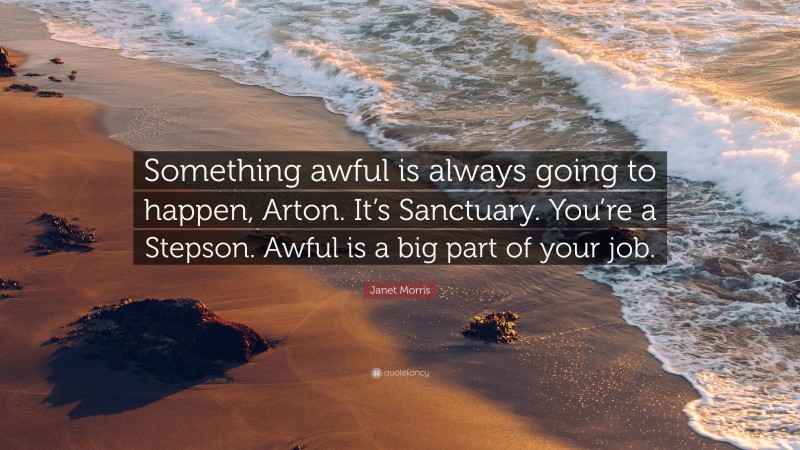 Something awful is always going to happen, Arton. It's Sanctuary. You're a Stepson. Awful is a big part of your job.

Janet Morris

quotefancy